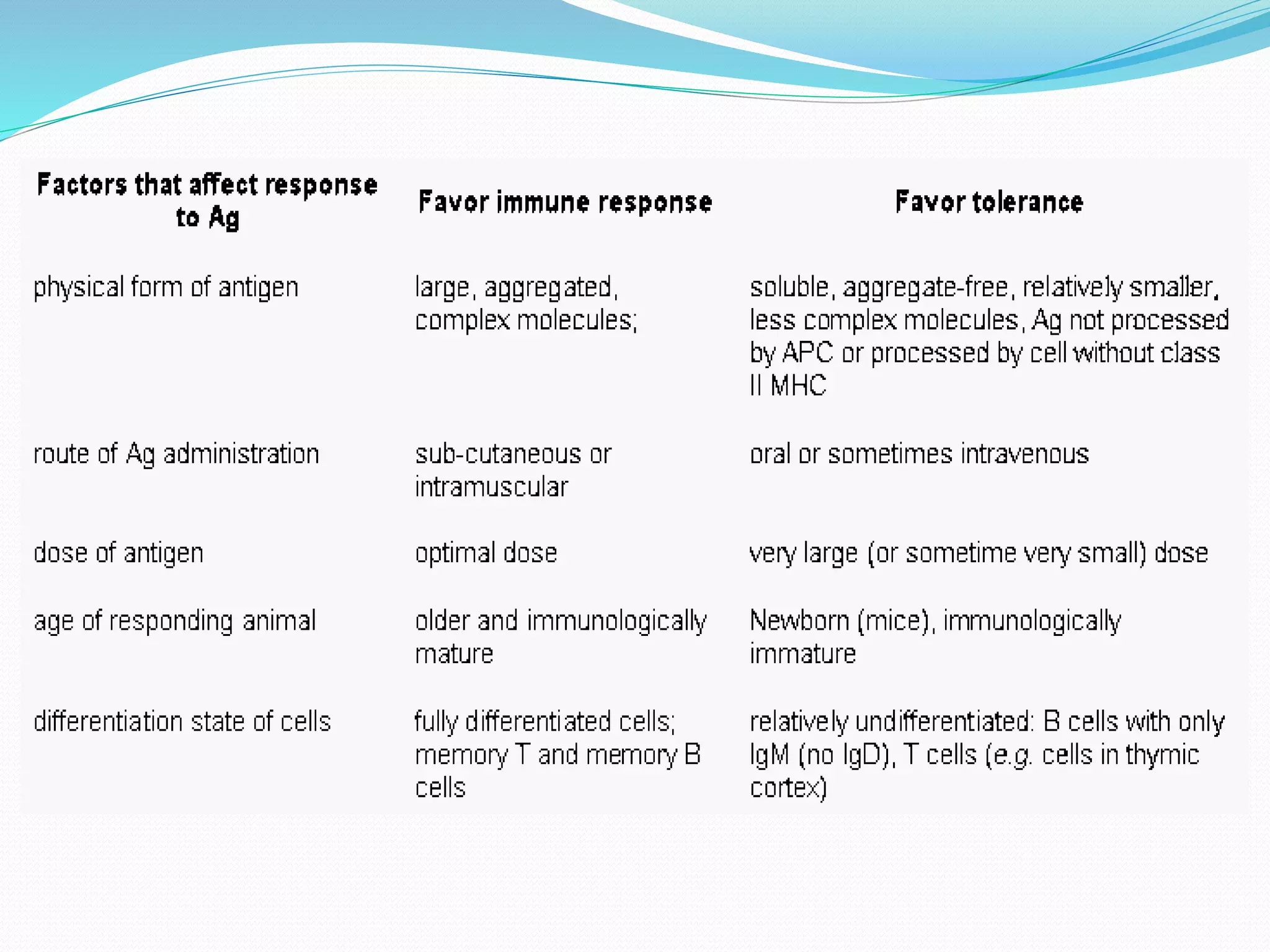 | Factors that affect response to Ag | Favor immune response | Favor tolerance |
|---|---|---|
| physical form of antigen | large, aggregated, complex molecules; | soluble, aggregate-free, relatively smaller, less complex molecules, Ag not processed by APC or processed by cell without class II MHC |
| route of Ag administration | sub-cutaneous or intramuscular | oral or sometimes intravenous |
| dose of antigen | optimal dose | very large (or sometime very small) dose |
| age of responding animal | older and immunologically mature | Newborn (mice), immunologically immature |
| differentiation state of cells | fully differentiated cells; memory T and memory B cells | relatively undifferentiated: B cells with only IgM (no IgD), T cells (e.g. cells in thymic cortex) |